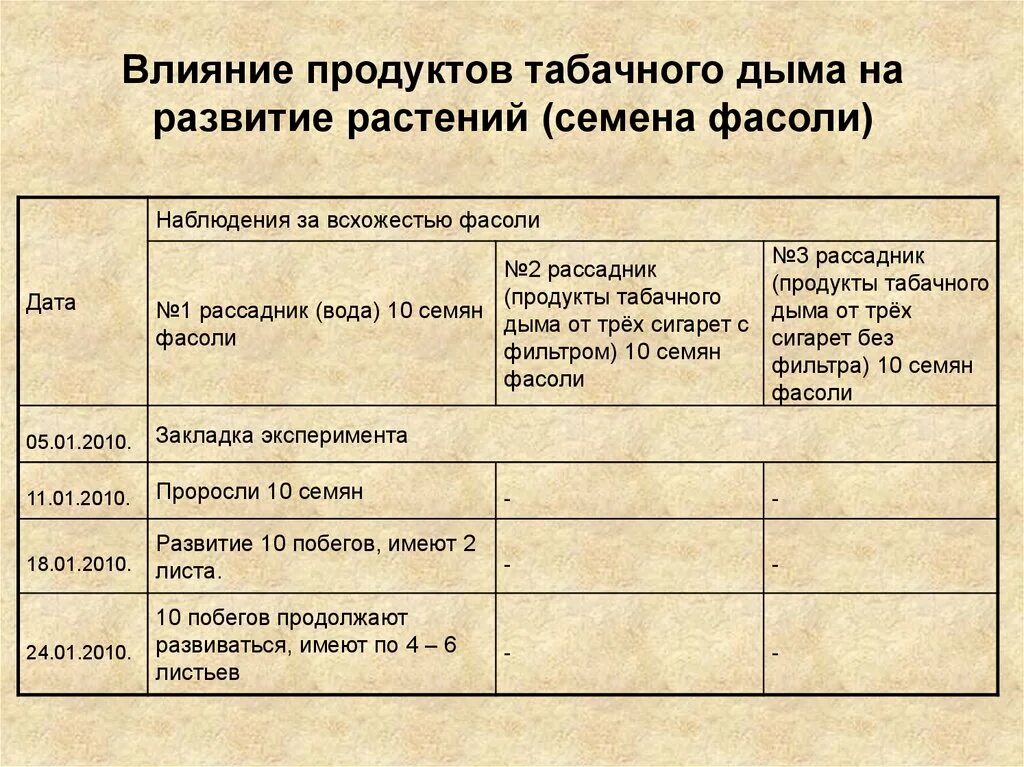 Влияние продуктов табачного дыма на развитие растений (семена фасоли)

| Дата | Наблюдения за всхожестью фасоли | | |
|---|---|---|---|
| | №1 рассадник (вода) 10 семян фасоли | №2 рассадник (продукты табачного дыма от трёх сигарет с фильтром) 10 семян фасоли | №3 рассадник (продукты табачного дыма от трёх сигарет без фильтра) 10 семян фасоли |
| 05.01.2010. | Закладка эксперимента | | |
| 11.01.2010. | Проросли 10 семян | - | - |
| 18.01.2010. | Развитие 10 побегов, имеют 2 листа. | - | - |
| 24.01.2010. | 10 побегов продолжают развиваться, имеют по 4 – 6 листьев | - | - |